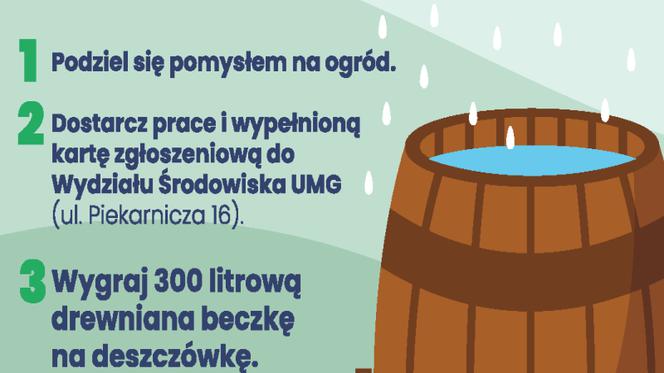 1 Podziel się pomysłem na ogród.

2 Dostarcz prace i wypełnioną kartę zgłoszeniową do Wydziału Środowiska UMG (ul. Piekarnicza 16).

3 Wygraj 300 litrową drewniana beczkę na deszczówkę.